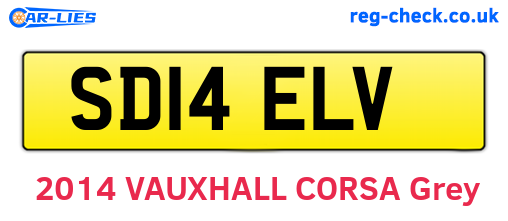 CAR-LIES

reg-check.co.uk

SD14 ELV

2014 VAUXHALL CORSA Grey